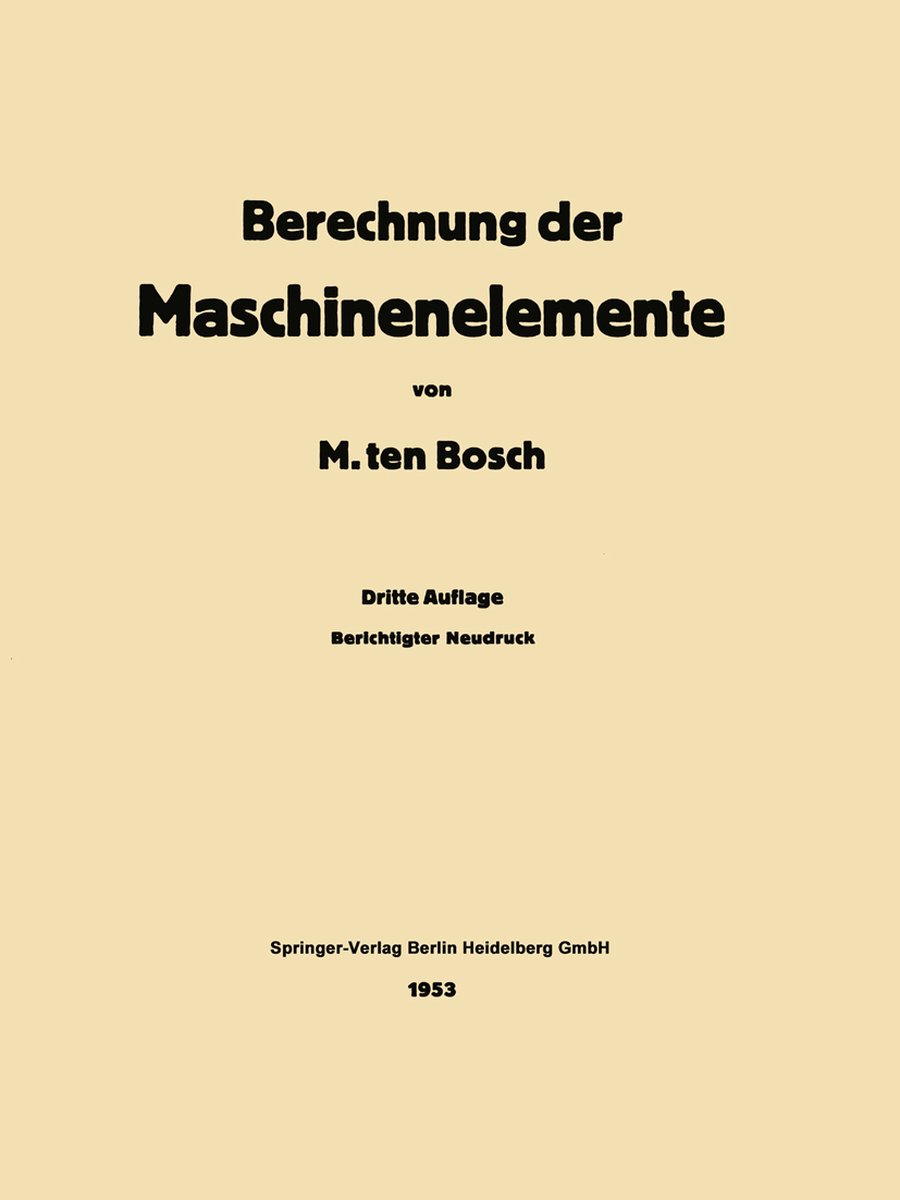 Berechnung der
Maschinenelemente

von

M. ten Bosch

Dritte Auflage
Berichtigter Neudruck

Springer-Verlag Berlin Heidelberg GmbH
1953